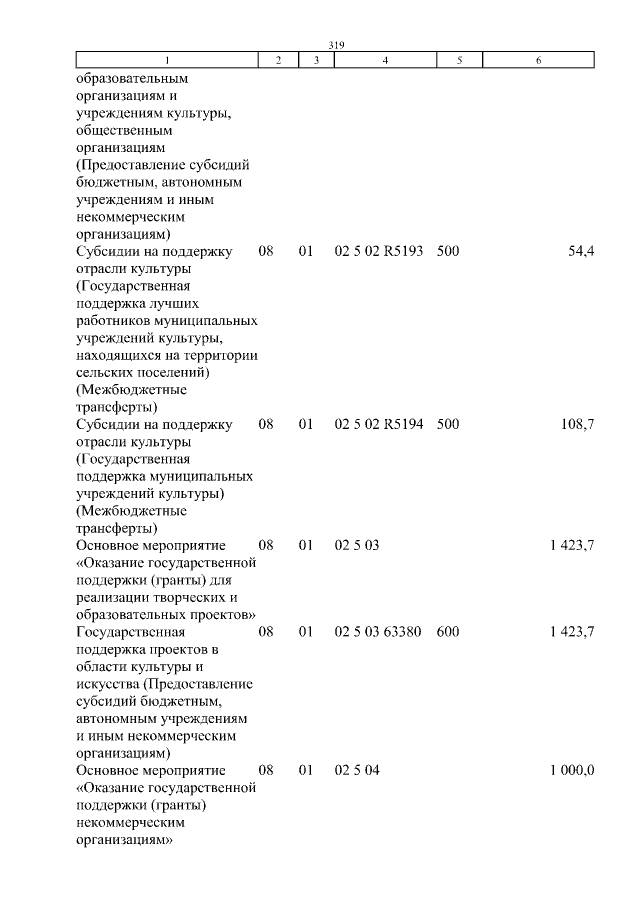 319

| 1 | 2 | 3 | 4 | 5 | 6 |
|---|---|---|---|---|---|
| образовательным организациям и учреждениям культуры, общественным организациям (Предоставление субсидий бюджетным, автономным учреждениям и иным некоммерческим организациям) | | | | | |
| Субсидии на поддержку отрасли культуры (Государственная поддержка лучших работников муниципальных учреждений культуры, находящихся на территории сельских поселений) (Межбюджетные трансферты) | 08 | 01 | 02 5 02 R5193 | 500 | 54,4 |
| Субсидии на поддержку отрасли культуры (Государственная поддержка муниципальных учреждений культуры) (Межбюджетные трансферты) | 08 | 01 | 02 5 02 R5194 | 500 | 108,7 |
| Основное мероприятие «Оказание государственной поддержки (гранты) для реализации творческих и образовательных проектов» | 08 | 01 | 02 5 03 | | 1 423,7 |
| Государственная поддержка проектов в области культуры и искусства (Предоставление субсидий бюджетным, автономным учреждениям и иным некоммерческим организациям) | 08 | 01 | 02 5 03 63380 | 600 | 1 423,7 |
| Основное мероприятие «Оказание государственной поддержки (гранты) некоммерческим организациям» | 08 | 01 | 02 5 04 | | 1 000,0 |